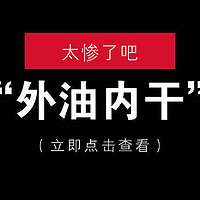 太惨了吧

“外油内干”

（立即点击查看）